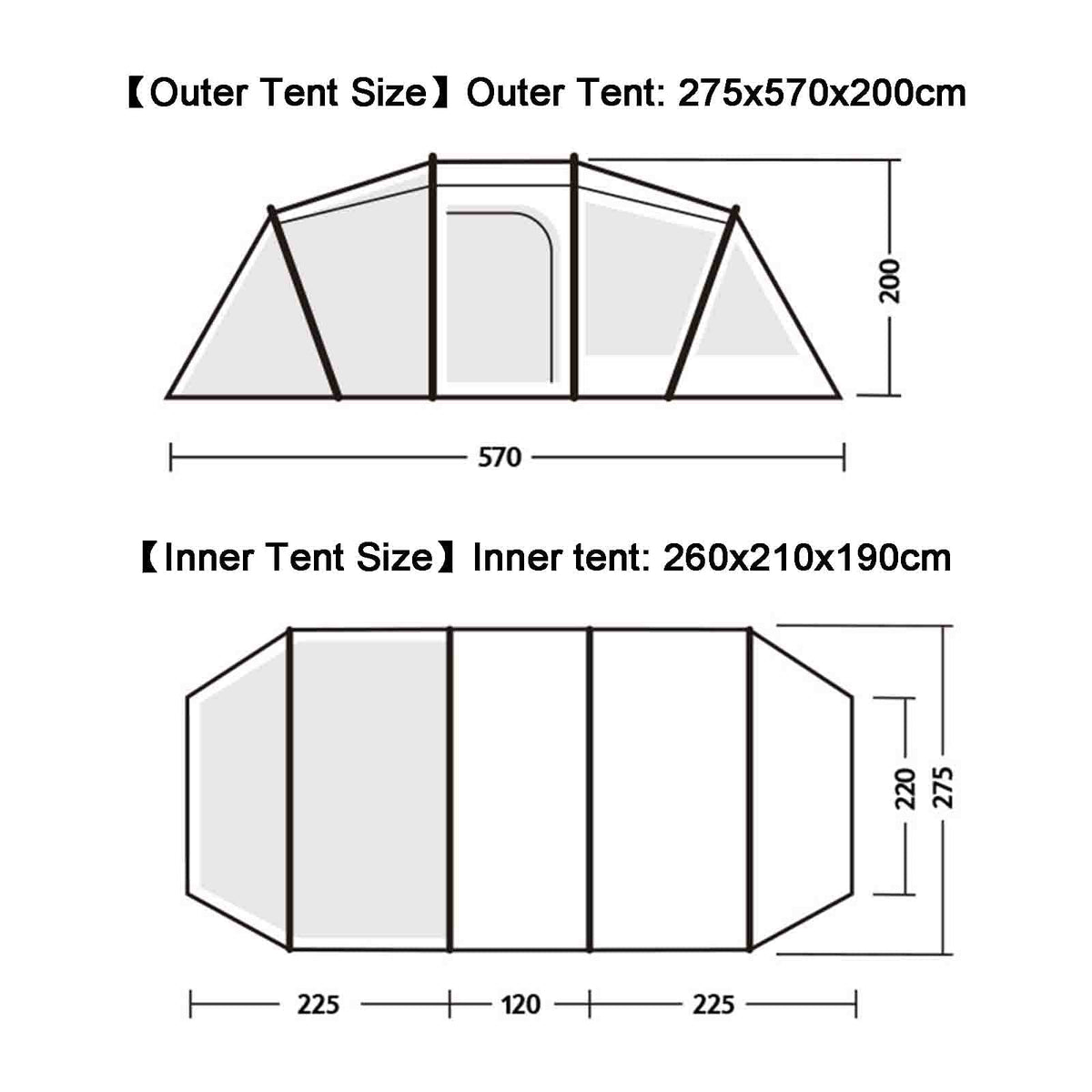 【Outer Tent Size】Outer Tent: 275x570x200cm

200

570

【Inner Tent Size】Inner tent: 260x210x190cm

220

275

225

120

225